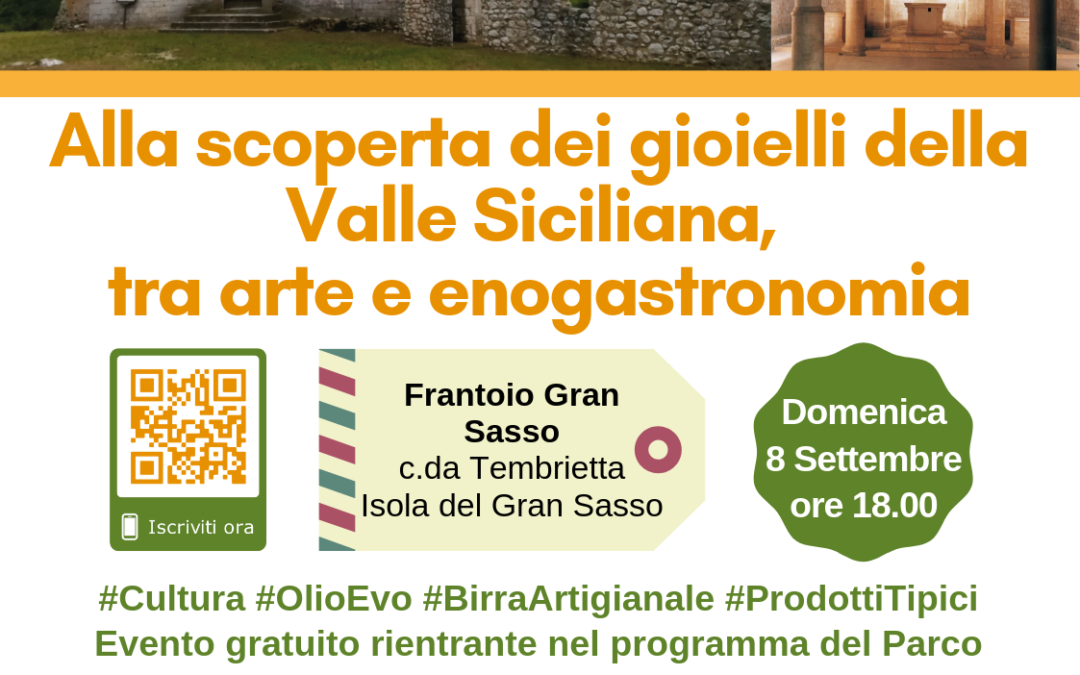 Alla scoperta dei gioielli della Valle Siciliana, tra arte e enogastronomia

Iscriviti ora

Frantoio Gran Sasso
c.da Tembrietta
Isola del Gran Sasso

Domenica
8 Settembre
ore 18.00

#Cultura #OlioEvo #BirraArtigianale #ProdottiTipici
Evento gratuito rientrante nel programma del Parco